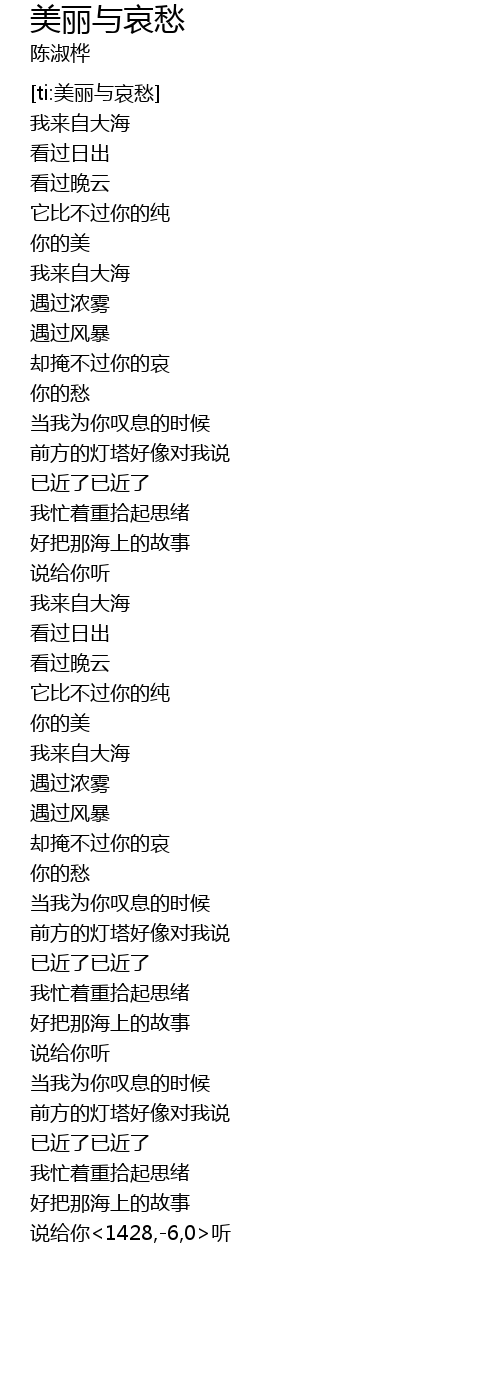 美丽与哀愁
陈淑桦

[ti:美丽与哀愁]
我来自大海
看过日出
看过晚云
它比不过你的纯
你的美
我来自大海
遇过浓雾
遇过风暴
却掩不过你的哀
你的愁
当我为你叹息的时候
前方的灯塔好像对我说
已近了已近了
我忙着重拾起思绪
好把那海上的故事
说给你听
我来自大海
看过日出
看过晚云
它比不过你的纯
你的美
我来自大海
遇过浓雾
遇过风暴
却掩不过你的哀
你的愁
当我为你叹息的时候
前方的灯塔好像对我说
已近了已近了
我忙着重拾起思绪
好把那海上的故事
说给你听
当我为你叹息的时候
前方的灯塔好像对我说
已近了已近了
我忙着重拾起思绪
好把那海上的故事
说给你<1428,-6,0>听